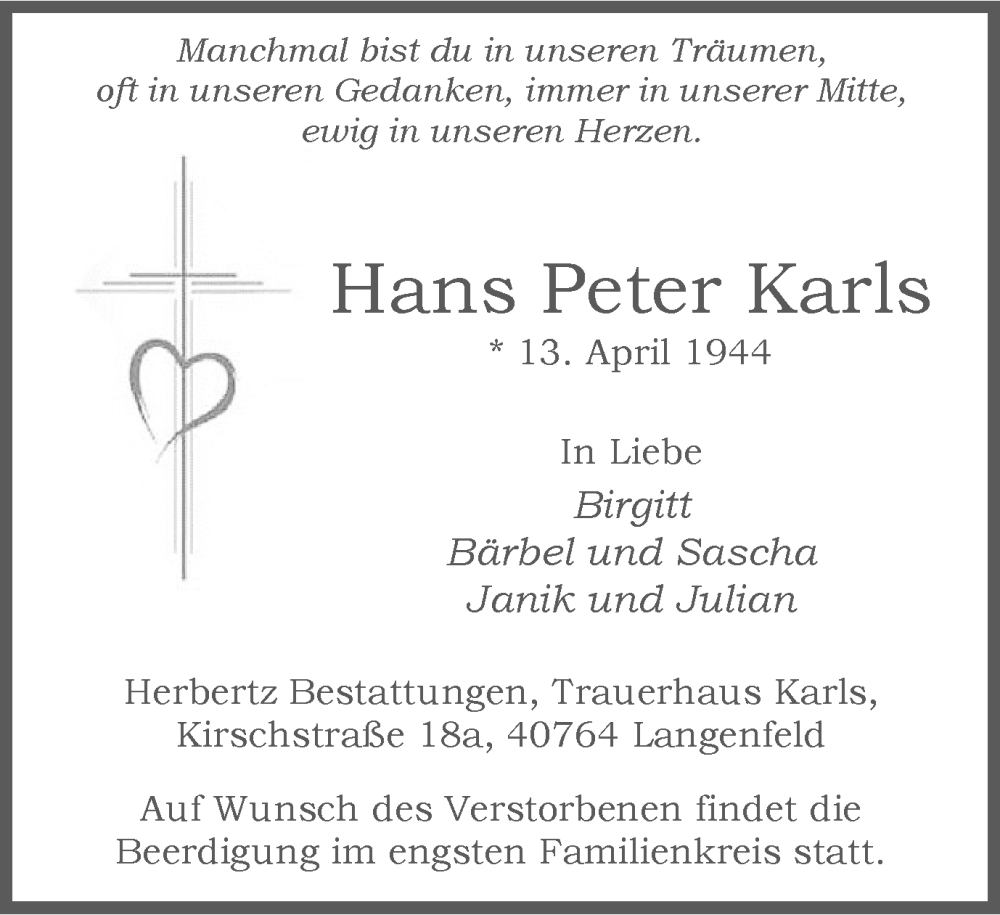 Manchmal bist du in unseren Träumen,
oft in unseren Gedanken, immer in unserer Mitte,
ewig in unseren Herzen.

Hans Peter Karls
* 13. April 1944

In Liebe
Birgitt
Bärbel und Sascha
Janik und Julian

Herbertz Bestattungen, Trauerhaus Karls,
Kirschstraße 18a, 40764 Langenfeld

Auf Wunsch des Verstorbenen findet die Beerdigung im engsten Familienkreis statt.